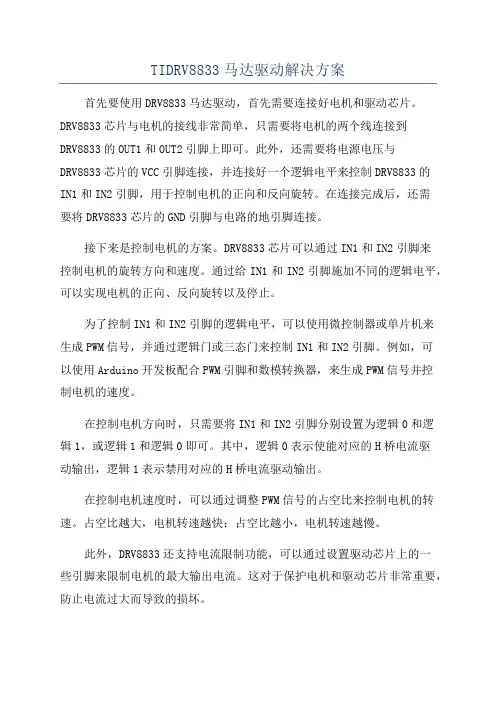 TIDRV8833 马达驱动解决方案

首先要使用 DRV8833 马达驱动，首先需要连接好电机和驱动芯片。DRV8833 芯片与电机的接线非常简单，只需要将电机的两个线连接到 DRV8833 的 OUT1 和 OUT2 引脚上即可。此外，还需要将电源电压与 DRV8833 芯片的 VCC 引脚连接，并连接好一个逻辑电平来控制 DRV8833 的 IN1 和 IN2 引脚，用于控制电机的正向和反向旋转。在连接完成后，还需要将 DRV8833 芯片的 GND 引脚与电路的地引脚连接。

接下来是控制电机的方案。DRV8833 芯片可以通过 IN1 和 IN2 引脚来控制电机的旋转方向和速度。通过给 IN1 和 IN2 引脚施加不同的逻辑电平，可以实现电机的正向、反向旋转以及停止。

为了控制 IN1 和 IN2 引脚的逻辑电平，可以使用微控制器或单片机来生成 PWM 信号，并通过逻辑门或三态门来控制 IN1 和 IN2 引脚。例如，可以使用 Arduino 开发板配合 PWM 引脚和数模转换器，来生成 PWM 信号并控制电机的速度。

在控制电机方向时，只需要将 IN1 和 IN2 引脚分别设置为逻辑 0 和逻辑 1，或逻辑 1 和逻辑 0 即可。其中，逻辑 0 表示使能对应的 H 桥电流驱动输出，逻辑 1 表示禁用对应的 H 桥电流驱动输出。

在控制电机速度时，可以通过调整 PWM 信号的占空比来控制电机的转速。占空比越大，电机转速越快；占空比越小，电机转速越慢。

此外，DRV8833 还支持电流限制功能，可以通过设置驱动芯片上的一些引脚来限制电机的最大输出电流。这对于保护电机和驱动芯片非常重要，防止电流过大而导致的损坏。